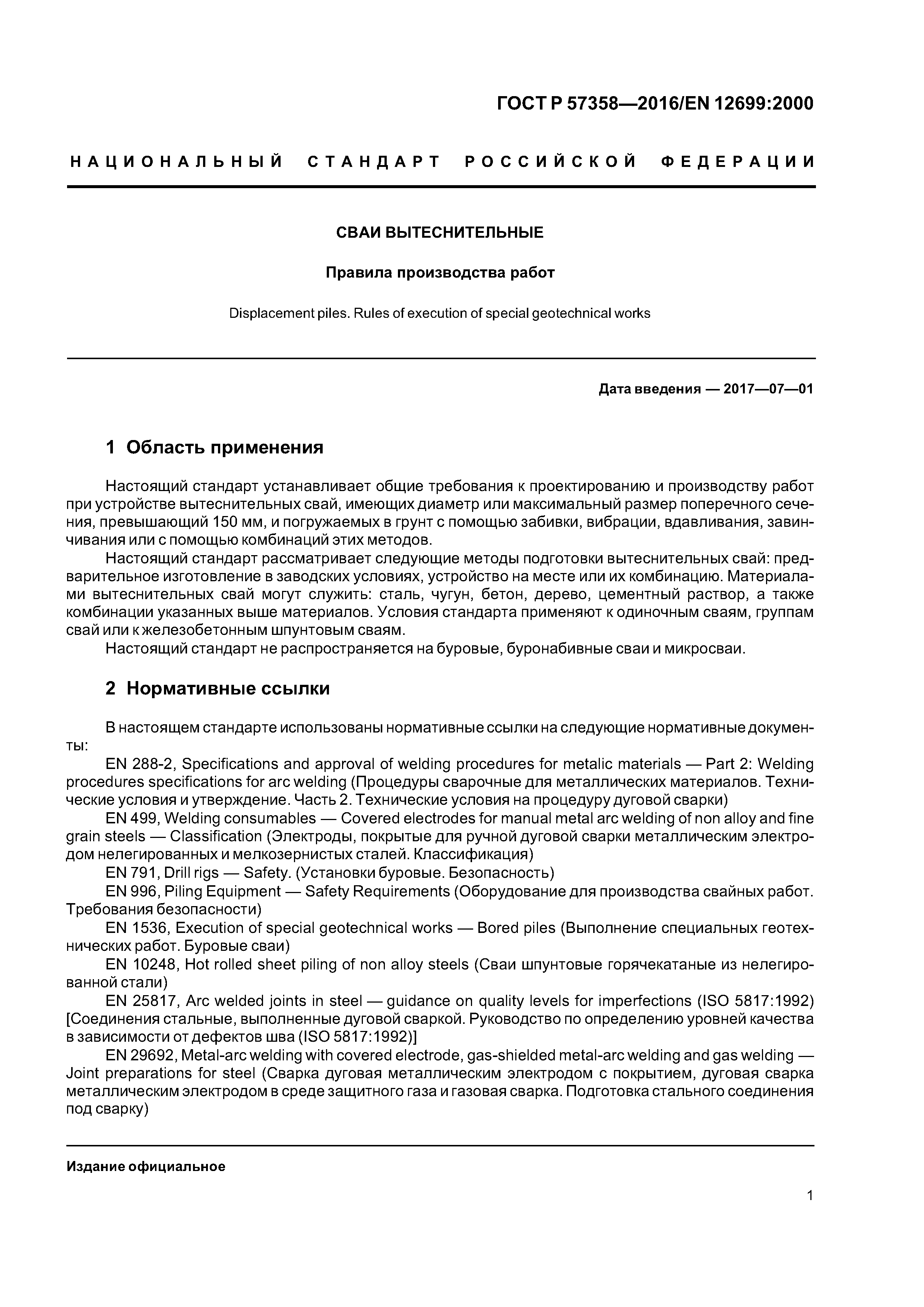 ГОСТ Р 57358—2016/EN 12699:2000

НАЦИОНАЛЬНЫЙ СТАНДАРТ РОССИЙСКОЙ ФЕДЕРАЦИИ

СВАИ ВЫТЕСНИТЕЛЬНЫЕ

Правила производства работ

Displacement piles. Rules of execution of special geotechnical works

Дата введения — 2017—07—01

1 Область применения

Настоящий стандарт устанавливает общие требования к проектированию и производству работ при устройстве вытеснительных свай, имеющих диаметр или максимальный размер поперечного сечения, превышающий 150 мм, и погружаемых в грунт с помощью забивки, вибрации, вдавливания, завинчивания или с помощью комбинаций этих методов.

Настоящий стандарт рассматривает следующие методы подготовки вытеснительных свай: предварительное изготовление в заводских условиях, устройство на месте или их комбинацию. Материалами вытеснительных свай могут служить: сталь, чугун, бетон, дерево, цементный раствор, а также комбинации указанных выше материалов. Условия стандарта применяют к одиночным сваям, группам свай или к железобетонным шпунтовым сваям.

Настоящий стандарт не распространяется на буровые, буронабивные сваи и микросваи.

2 Нормативные ссылки

В настоящем стандарте использованы нормативные ссылки на следующие нормативные документы:

EN 288-2, Specifications and approval of welding procedures for metalic materials — Part 2: Welding procedures specifications for arc welding (Процедуры сварочные для металлических материалов. Технические условия и утверждение. Часть 2. Технические условия на процедуру дуговой сварки)

EN 499, Welding consumables — Covered electrodes for manual metal arc welding of non alloy and fine grain steels — Classification (Электроды, покрытые для ручной дуговой сварки металлическим электродом нелегированных и мелкозернистых сталей. Классификация)

EN 791, Drill rigs — Safety. (Установки буровые. Безопасность)

EN 996, Piling Equipment — Safety Requirements (Оборудование для производства свайных работ. Требования безопасности)

EN 1536, Execution of special geotechnical works — Bored piles (Выполнение специальных геотехнических работ. Буровые сваи)

EN 10248, Hot rolled sheet piling of non alloy steels (Сваи шпунтовые горячекатаные из нелегированной стали)

EN 25817, Arc welded joints in steel — guidance on quality levels for imperfections (ISO 5817:1992) [Соединения стальные, выполненные дуговой сваркой. Руководство по определению уровней качества в зависимости от дефектов шва (ISO 5817:1992)]

EN 29692, Metal-arc welding with covered electrode, gas-shielded metal-arc welding and gas welding — Joint preparations for steel (Сварка дуговая металлическим электродом с покрытием, дуговая сварка металлическим электродом в среде защитного газа и газовая сварка. Подготовка стального соединения под сварку)

Издание официальное

1